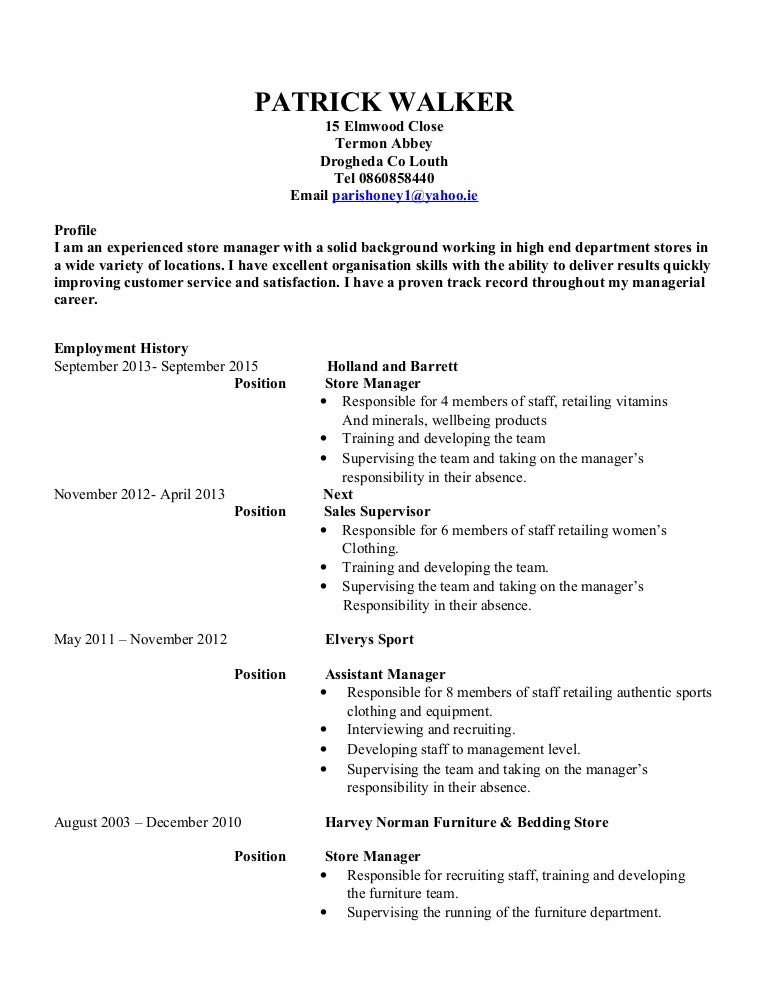 PATRICK WALKER
15 Elmwood Close
Termon Abbey
Drogheda Co Louth
Tel 0860858440
Email parishoney1@yahoo.ie

Profile
I am an experienced store manager with a solid background working in high end department stores in a wide variety of locations. I have excellent organisation skills with the ability to deliver results quickly improving customer service and satisfaction. I have a proven track record throughout my managerial career.

Employment History
September 2013- September 2015 Holland and Barrett
Position Store Manager
• Responsible for 4 members of staff, retailing vitamins And minerals, wellbeing products
• Training and developing the team
• Supervising the team and taking on the manager's responsibility in their absence.

November 2012- April 2013 Next
Position Sales Supervisor
• Responsible for 6 members of staff retailing women's Clothing.
• Training and developing the team.
• Supervising the team and taking on the manager's Responsibility in their absence.

May 2011 – November 2012 Elverys Sport
Position Assistant Manager
• Responsible for 8 members of staff retailing authentic sports clothing and equipment.
• Interviewing and recruiting.
• Developing staff to management level.
• Supervising the team and taking on the manager's responsibility in their absence.

August 2003 – December 2010 Harvey Norman Furniture & Bedding Store
Position Store Manager
• Responsible for recruiting staff, training and developing the furniture team.
• Supervising the running of the furniture department.